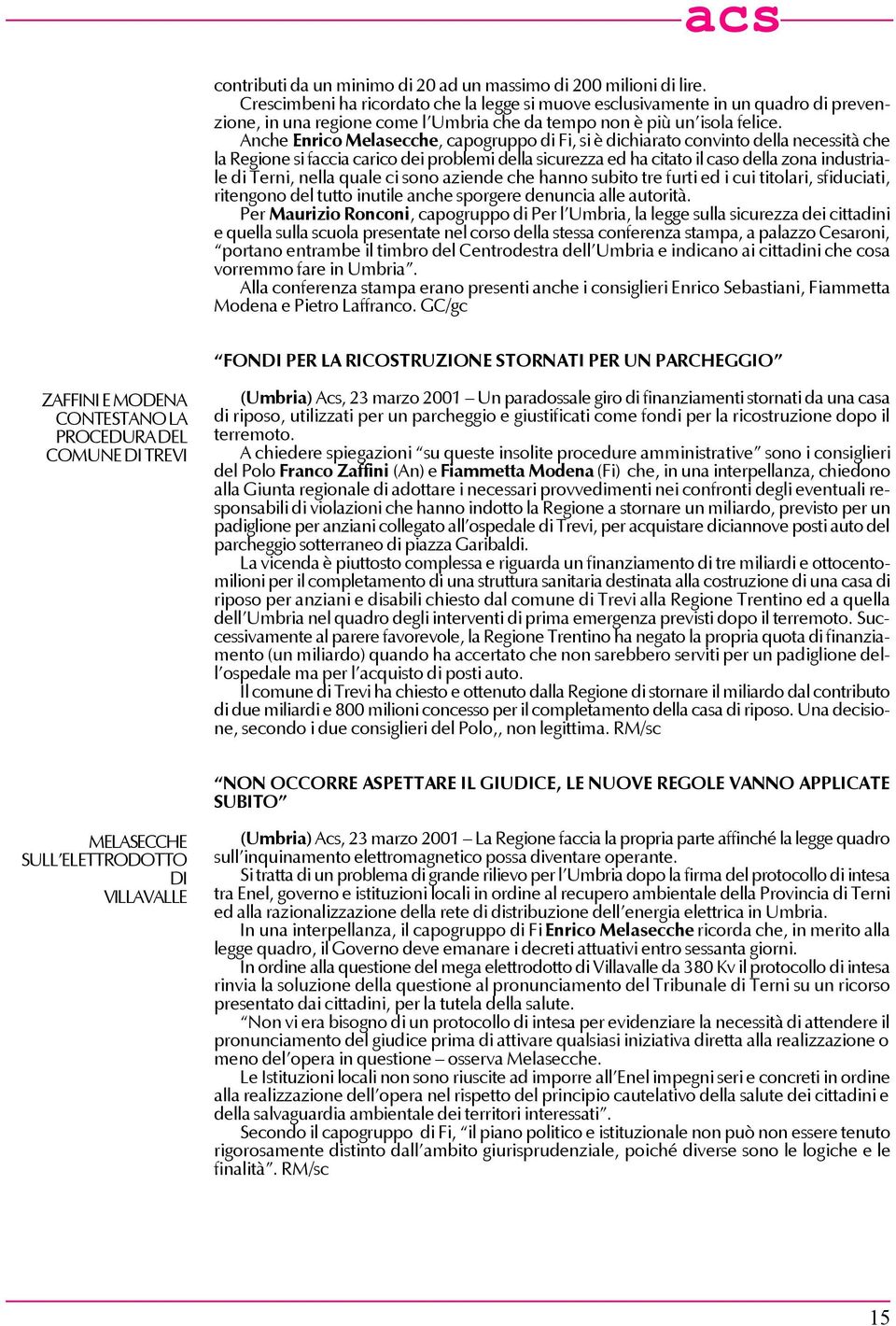 acs

contributi da un minimo di 20 ad un massimo di 200 milioni di lire.

Crescimbeni ha ricordato che la legge si muove esclusivamente in un quadro di prevenzione, in una regione come l'Umbria che da tempo non è più un'isola felice.

Anche Enrico Melasecche, capogruppo di Fi, si è dichiarato convinto della necessità che la Regione si faccia carico dei problemi della sicurezza ed ha citato il caso della zona industriale di Terni, nella quale ci sono aziende che hanno subito tre furti ed i cui titolari, sfiduciati, ritengono del tutto inutile anche sporgere denuncia alle autorità.

Per Maurizio Ronconi, capogruppo di Per l'Umbria, la legge sulla sicurezza dei cittadini e quella sulla scuola presentate nel corso della stessa conferenza stampa, a palazzo Cesaroni, "portano entrambe il timbro del Centrodestra dell'Umbria e indicano ai cittadini che cosa vorremmo fare in Umbria".

Alla conferenza stampa erano presenti anche i consiglieri Enrico Sebastiani, Fiammetta Modena e Pietro Laffranco. GC/gc

"FONDI PER LA RICOSTRUZIONE STORNATI PER UN PARCHEGGIO"

ZAFFINI E MODENA CONTESTANO LA PROCEDURA DEL COMUNE DI TREVI

(Umbria) Acs, 23 marzo 2001 – Un paradossale giro di finanziamenti stornati da una casa di riposo, utilizzati per un parcheggio e giustificati come fondi per la ricostruzione dopo il terremoto.

A chiedere spiegazioni "su queste insolite procedure amministrative" sono i consiglieri del Polo Franco Zaffini (An) e Fiammetta Modena (Fi) che, in una interpellanza, chiedono alla Giunta regionale di adottare i necessari provvedimenti nei confronti degli eventuali responsabili di violazioni che hanno indotto la Regione a stornare un miliardo, previsto per un padiglione per anziani collegato all'ospedale di Trevi, per acquistare diciannove posti auto del parcheggio sotterraneo di piazza Garibaldi.

La vicenda è piuttosto complessa e riguarda un finanziamento di tre miliardi e ottocentomilioni per il completamento di una struttura sanitaria destinata alla costruzione di una casa di riposo per anziani e disabili chiesto dal comune di Trevi alla Regione Trentino ed a quella dell'Umbria nel quadro degli interventi di prima emergenza previsti dopo il terremoto. Successivamente al parere favorevole, la Regione Trentino ha negato la propria quota di finanziamento (un miliardo) quando ha accertato che non sarebbero serviti per un padiglione dell'ospedale ma per l'acquisto di posti auto.

Il comune di Trevi ha chiesto e ottenuto dalla Regione di stornare il miliardo dal contributo di due miliardi e 800 milioni concesso per il completamento della casa di riposo. Una decisione, secondo i due consiglieri del Polo,, non legittima. RM/sc

"NON OCCORRE ASPETTARE IL GIUDICE, LE NUOVE REGOLE VANNO APPLICATE SUBITO"

MELASECCHE SULL'ELETTRODOTTO DI VILLAVALLE

(Umbria) Acs, 23 marzo 2001 – La Regione faccia la propria parte affinché la legge quadro sull'inquinamento elettromagnetico possa diventare operante.

Si tratta di un problema di grande rilievo per l'Umbria dopo la firma del protocollo di intesa tra Enel, governo e istituzioni locali in ordine al recupero ambientale della Provincia di Terni ed alla razionalizzazione della rete di distribuzione dell'energia elettrica in Umbria.

In una interpellanza, il capogruppo di Fi Enrico Melasecche ricorda che, in merito alla legge quadro, il Governo deve emanare i decreti attuativi entro sessanta giorni.

In ordine alla questione del mega elettrodotto di Villavalle da 380 Kv il protocollo di intesa rinvia la soluzione della questione al pronunciamento del Tribunale di Terni su un ricorso presentato dai cittadini, per la tutela della salute.

"Non vi era bisogno di un protocollo di intesa per evidenziare la necessità di attendere il pronunciamento del giudice prima di attivare qualsiasi iniziativa diretta alla realizzazione o meno del'opera in questione – osserva Melasecche.

Le Istituzioni locali non sono riuscite ad imporre all'Enel impegni seri e concreti in ordine alla realizzazione dell'opera nel rispetto del principio cautelativo della salute dei cittadini e della salvaguardia ambientale dei territori interessati".

Secondo il capogruppo di Fi, "il piano politico e istituzionale non può non essere tenuto rigorosamente distinto dall'ambito giurisprudenziale, poiché diverse sono le logiche e le finalità". RM/sc

15